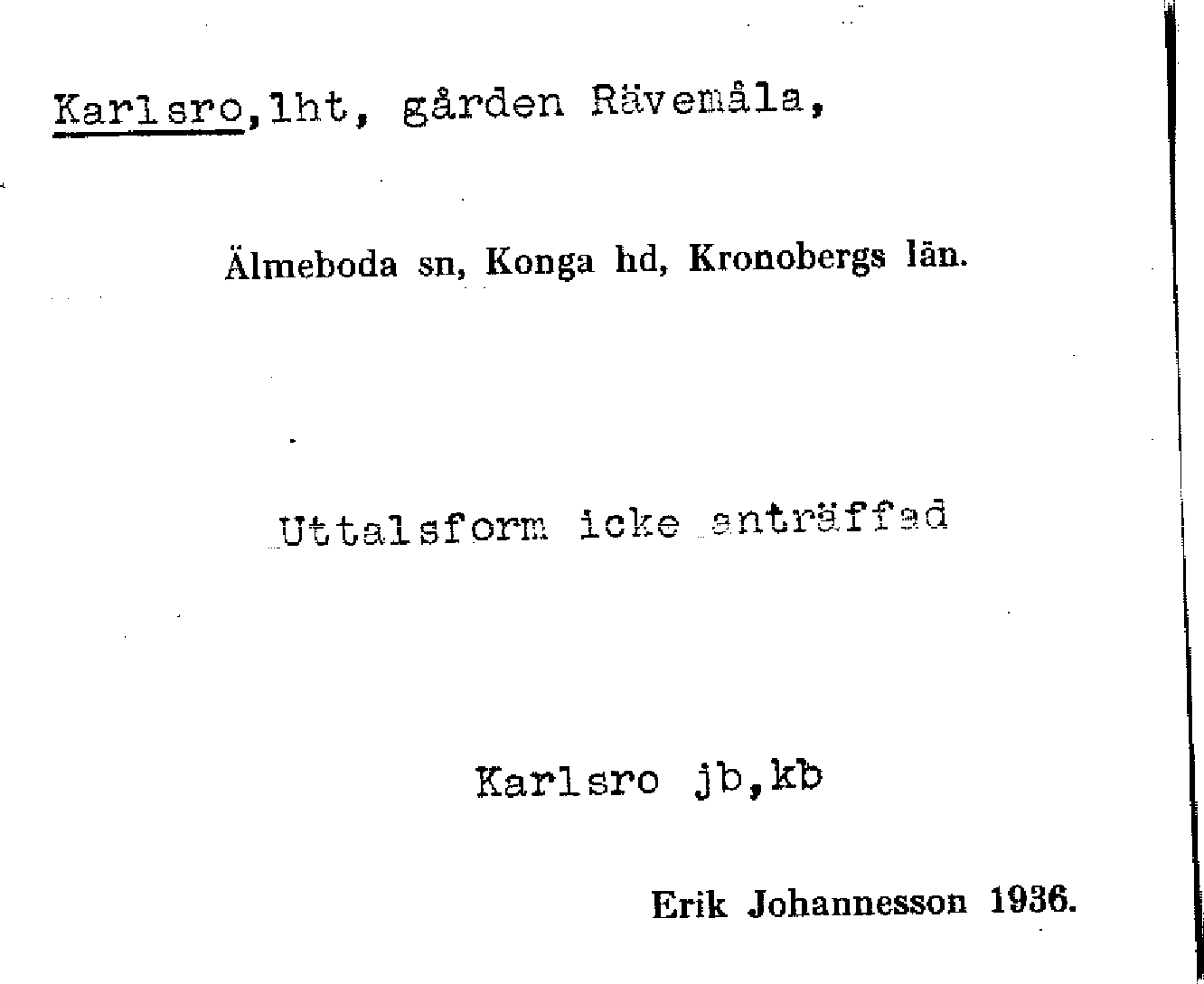 Karlsro,lht, gården Rävemåla,

Älmeboda sn, Konga hd, Kronobergs län.

Uttalsform icke anträffad

Karlsro jb,kb

Erik Johannesson 1936.